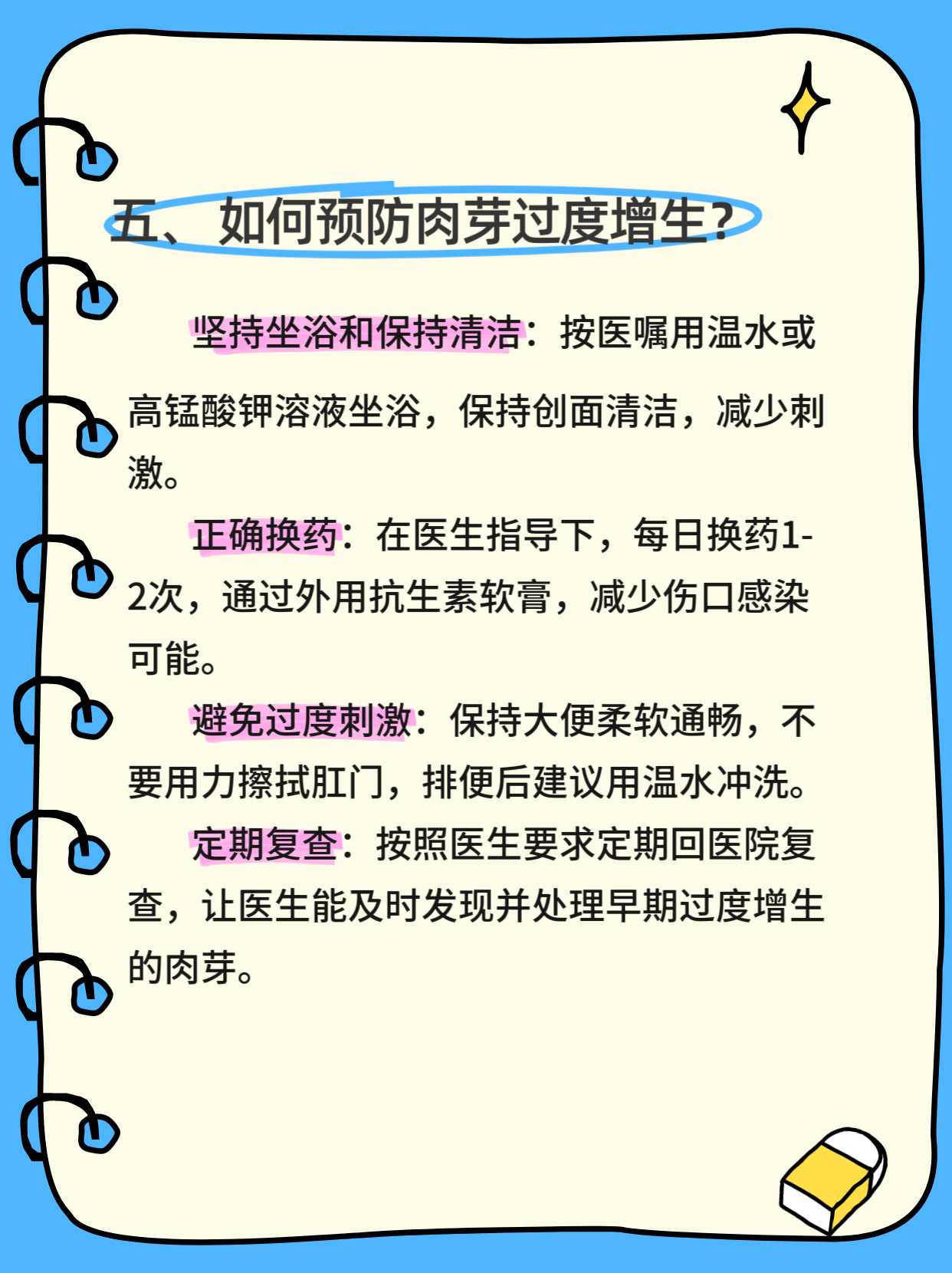 五、如何预防肉芽过度增生?

坚持坐浴和保持清洁：按医嘱用温水或高锰酸钾溶液坐浴，保持创面清洁，减少刺激。

正确换药：在医生指导下，每日换药1-2次，通过外用抗生素软膏，减少伤口感染可能。

避免过度刺激：保持大便柔软通畅，不要用力擦拭肛门，排便后建议用温水冲洗。

定期复查：按照医生要求定期回医院复查，让医生能及时发现并处理早期过度增生的肉芽。